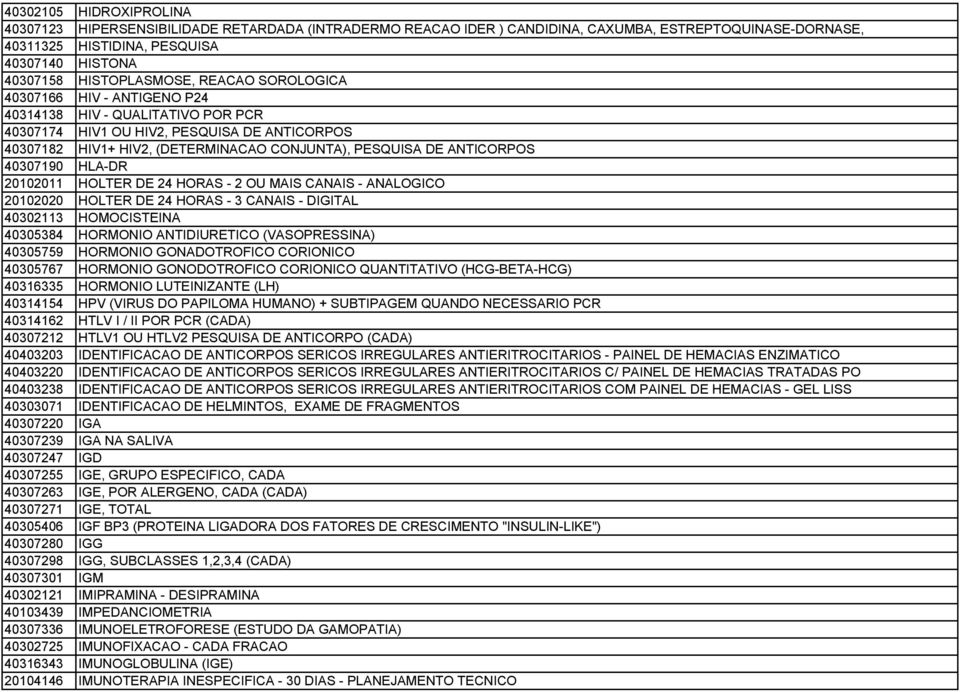 | | |
|---|---|
| 40302105 | HIDROXIPROLINA |
| 40307123 | HIPERSENSIBILIDADE RETARDADA (INTRADERMO REACAO IDER ) CANDIDINA, CAXUMBA, ESTREPTOQUINASE-DORNASE, |
| 40311325 | HISTIDINA, PESQUISA |
| 40307140 | HISTONA |
| 40307158 | HISTOPLASMOSE, REACAO SOROLOGICA |
| 40307166 | HIV - ANTIGENO P24 |
| 40314138 | HIV - QUALITATIVO POR PCR |
| 40307174 | HIV1 OU HIV2, PESQUISA DE ANTICORPOS |
| 40307182 | HIV1+ HIV2, (DETERMINACAO CONJUNTA), PESQUISA DE ANTICORPOS |
| 40307190 | HLA-DR |
| 20102011 | HOLTER DE 24 HORAS - 2 OU MAIS CANAIS - ANALOGICO |
| 20102020 | HOLTER DE 24 HORAS - 3 CANAIS - DIGITAL |
| 40302113 | HOMOCISTEINA |
| 40305384 | HORMONIO ANTIDIURETICO (VASOPRESSINA) |
| 40305759 | HORMONIO GONADOTROFICO CORIONICO |
| 40305767 | HORMONIO GONODOTROFICO CORIONICO QUANTITATIVO (HCG-BETA-HCG) |
| 40316335 | HORMONIO LUTEINIZANTE (LH) |
| 40314154 | HPV (VIRUS DO PAPILOMA HUMANO) + SUBTIPAGEM QUANDO NECESSARIO PCR |
| 40314162 | HTLV I / II POR PCR (CADA) |
| 40307212 | HTLV1 OU HTLV2 PESQUISA DE ANTICORPO (CADA) |
| 40403203 | IDENTIFICACAO DE ANTICORPOS SERICOS IRREGULARES ANTIERITROCITARIOS - PAINEL DE HEMACIAS ENZIMATICO |
| 40403220 | IDENTIFICACAO DE ANTICORPOS SERICOS IRREGULARES ANTIERITROCITARIOS C/ PAINEL DE HEMACIAS TRATADAS PO |
| 40403238 | IDENTIFICACAO DE ANTICORPOS SERICOS IRREGULARES ANTIERITROCITARIOS COM PAINEL DE HEMACIAS - GEL LISS |
| 40303071 | IDENTIFICACAO DE HELMINTOS, EXAME DE FRAGMENTOS |
| 40307220 | IGA |
| 40307239 | IGA NA SALIVA |
| 40307247 | IGD |
| 40307255 | IGE, GRUPO ESPECIFICO, CADA |
| 40307263 | IGE, POR ALERGENO, CADA (CADA) |
| 40307271 | IGE, TOTAL |
| 40305406 | IGF BP3 (PROTEINA LIGADORA DOS FATORES DE CRESCIMENTO "INSULIN-LIKE") |
| 40307280 | IGG |
| 40307298 | IGG, SUBCLASSES 1,2,3,4 (CADA) |
| 40307301 | IGM |
| 40302121 | IMIPRAMINA - DESIPRAMINA |
| 40103439 | IMPEDANCIOMETRIA |
| 40307336 | IMUNOELETROFORESE (ESTUDO DA GAMOPATIA) |
| 40302725 | IMUNOFIXACAO - CADA FRACAO |
| 40316343 | IMUNOGLOBULINA (IGE) |
| 20104146 | IMUNOTERAPIA INESPECIFICA - 30 DIAS - PLANEJAMENTO TECNICO |